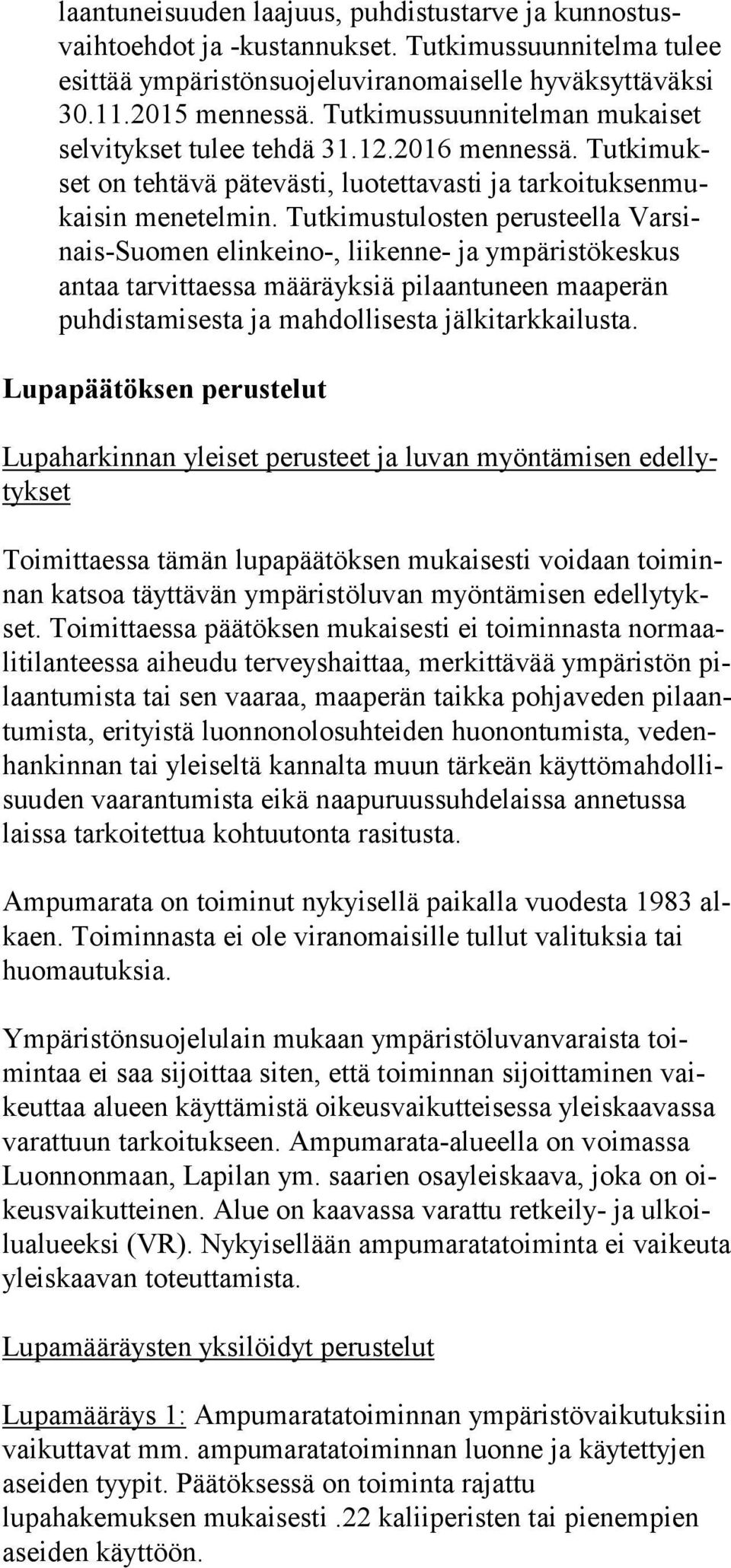 laantuneisuuden laajuus, puhdistustarve ja kunnostusvaihtoehdot ja -kustannukset. Tutkimussuunnitelma tulee esittää ympäristönsuojeluviranomaiselle hyväksyttäväksi 30.11.2015 mennessä. Tutkimussuunnitelman mukaiset selvitykset tulee tehdä 31.12.2016 mennessä. Tutkimukset on tehtävä pätevästi, luotettavasti ja tarkoituksenmukaisin menetelmin. Tutkimustulosten perusteella Varsinais-Suomen elinkeino-, liikenne- ja ympäristökeskus antaa tarvittaessa määräyksiä pilaantuneen maaperän puhdistamisesta ja mahdollisesta jälkitarkkailusta.

Lupapäätöksen perustelut

Lupaharkinnan yleiset perusteet ja luvan myöntämisen edellytykset

Toimittaessa tämän lupapäätöksen mukaisesti voidaan toiminnan katsoa täyttävän ympäristöluvan myöntämisen edellytykset. Toimittaessa päätöksen mukaisesti ei toiminnasta normaalitilanteessa aiheudu terveyshaittaa, merkittävää ympäristön pilaantumista tai sen vaaraa, maaperän taikka pohjaveden pilaantumista, erityistä luonnonolosuhteiden huonontumista, vedenhankinnan tai yleiseltä kannalta muun tärkeän käyttömahdollisuuden vaarantumista eikä naapuruussuhdelaissa annetussa laissa tarkoitettua kohtuutonta rasitusta.

Ampumarata on toiminut nykyisellä paikalla vuodesta 1983 alkaen. Toiminnasta ei ole viranomaisille tullut valituksia tai huomautuksia.

Ympäristönsuojelulain mukaan ympäristöluvanvaraista toimintaa ei saa sijoittaa siten, että toiminnan sijoittaminen vaikeuttaa alueen käyttämistä oikeusvaikutteisessa yleiskaavassa varattuun tarkoitukseen. Ampumarata-alueella on voimassa Luonnonmaan, Lapilan ym. saarien osayleiskaava, joka on oikeusvaikutteinen. Alue on kaavassa varattu retkeily- ja ulkoilualueeksi (VR). Nykyisellään ampumaratatoiminta ei vaikeuta yleiskaavan toteuttamista.

Lupamääräysten yksilöidyt perustelut

Lupamääräys 1: Ampumaratatoiminnan ympäristövaikutuksiin vaikuttavat mm. ampumaratatoiminnan luonne ja käytettyjen aseiden tyypit. Päätöksessä on toiminta rajattu lupahakemuksen mukaisesti .22 kaliiperisten tai pienempien aseiden käyttöön.